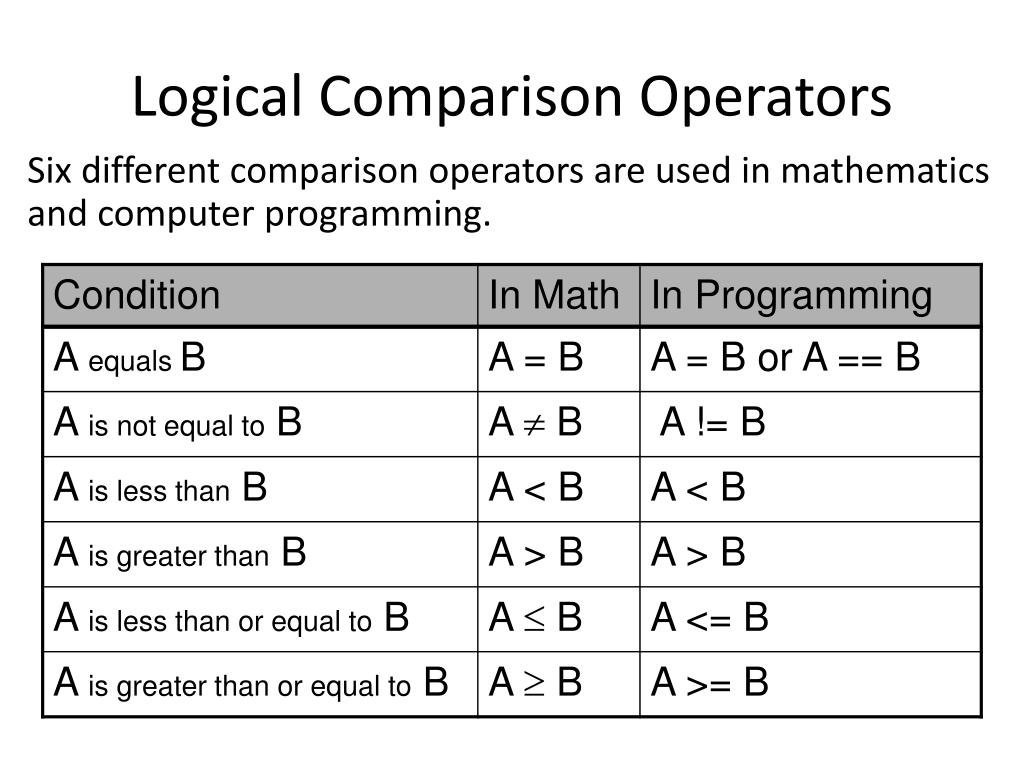 Logical Comparison Operators

Six different comparison operators are used in mathematics and computer programming.

| Condition | In Math | In Programming |
|---|---|---|
| A equals B | $A = B$ | A = B or A == B |
| A is not equal to B | $A \neq B$ | A != B |
| A is less than B | $A < B$ | A < B |
| A is greater than B | $A > B$ | A > B |
| A is less than or equal to B | $A \leq B$ | A <= B |
| A is greater than or equal to B | $A \geq B$ | A >= B |